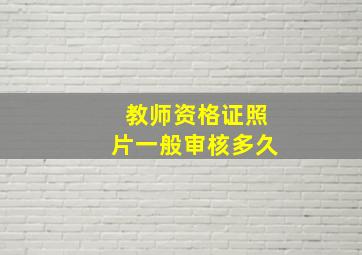 教师资格证照片一般审核多久